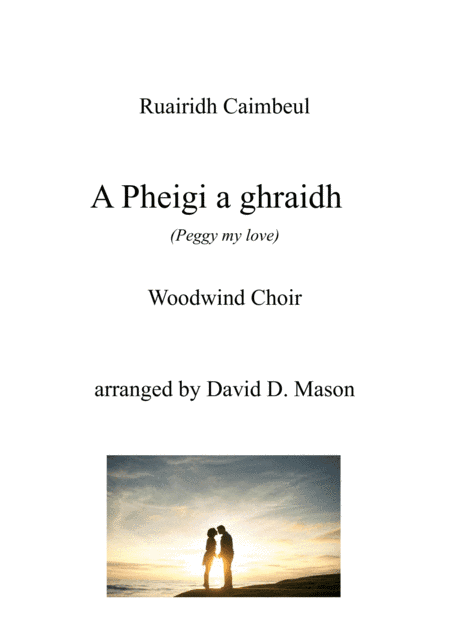 Ruairidh Caimbeul

A Pheigi a ghraidh

(Peggy my love)

Woodwind Choir

arranged by David D. Mason